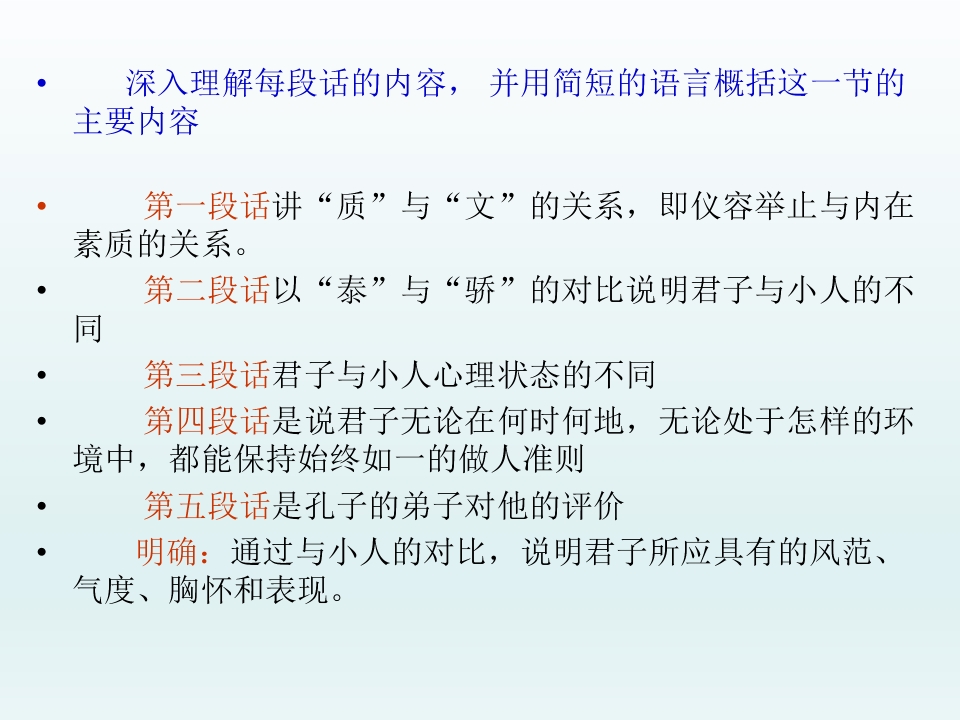 • 深入理解每段话的内容，并用简短的语言概括这一节的主要内容

• 第一段话讲“质”与“文”的关系，即仪容举止与内在素质的关系。
• 第二段话以“泰”与“骄”的对比说明君子与小人的不同
• 第三段话君子与小人心理状态的不同
• 第四段话是说君子无论在何时何地，无论处于怎样的环境中，都能保持始终如一的做人准则
• 第五段话是孔子的弟子对他的评价
• 明确：通过与小人的对比，说明君子所应具有的风范、气度、胸怀和表现。